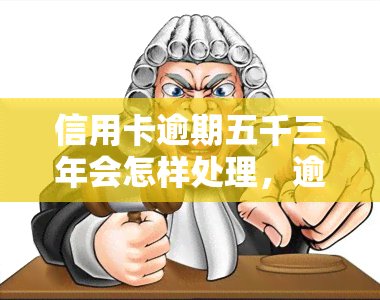 信用卡逾期五千三年会怎样处理，逾